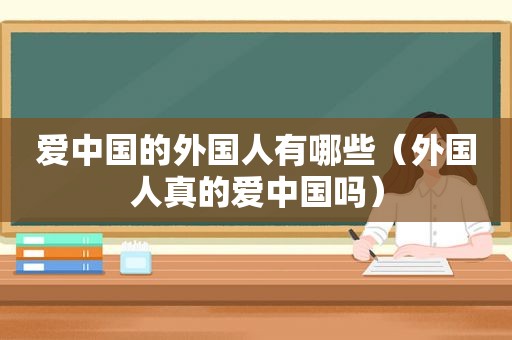 爱中国的外国人有哪些（外国人真的爱中国吗）